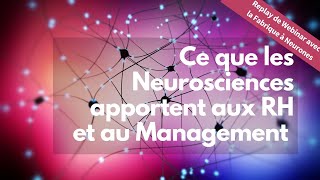 Replay de Webinar avec la Fabrique à Neurones

Ce que les Neurosciences apportent aux RH et au Management